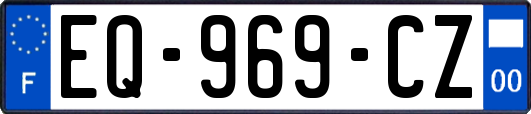 F
EQ-969-CZ
00